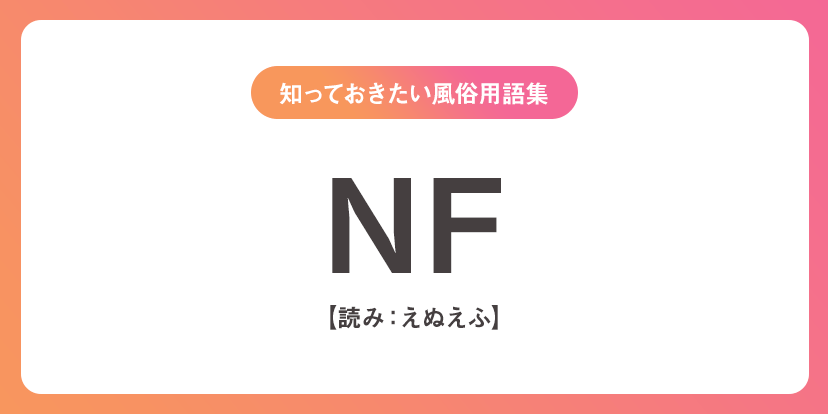 知っておきたい風俗用語集

NF

【読み：えぬえふ】